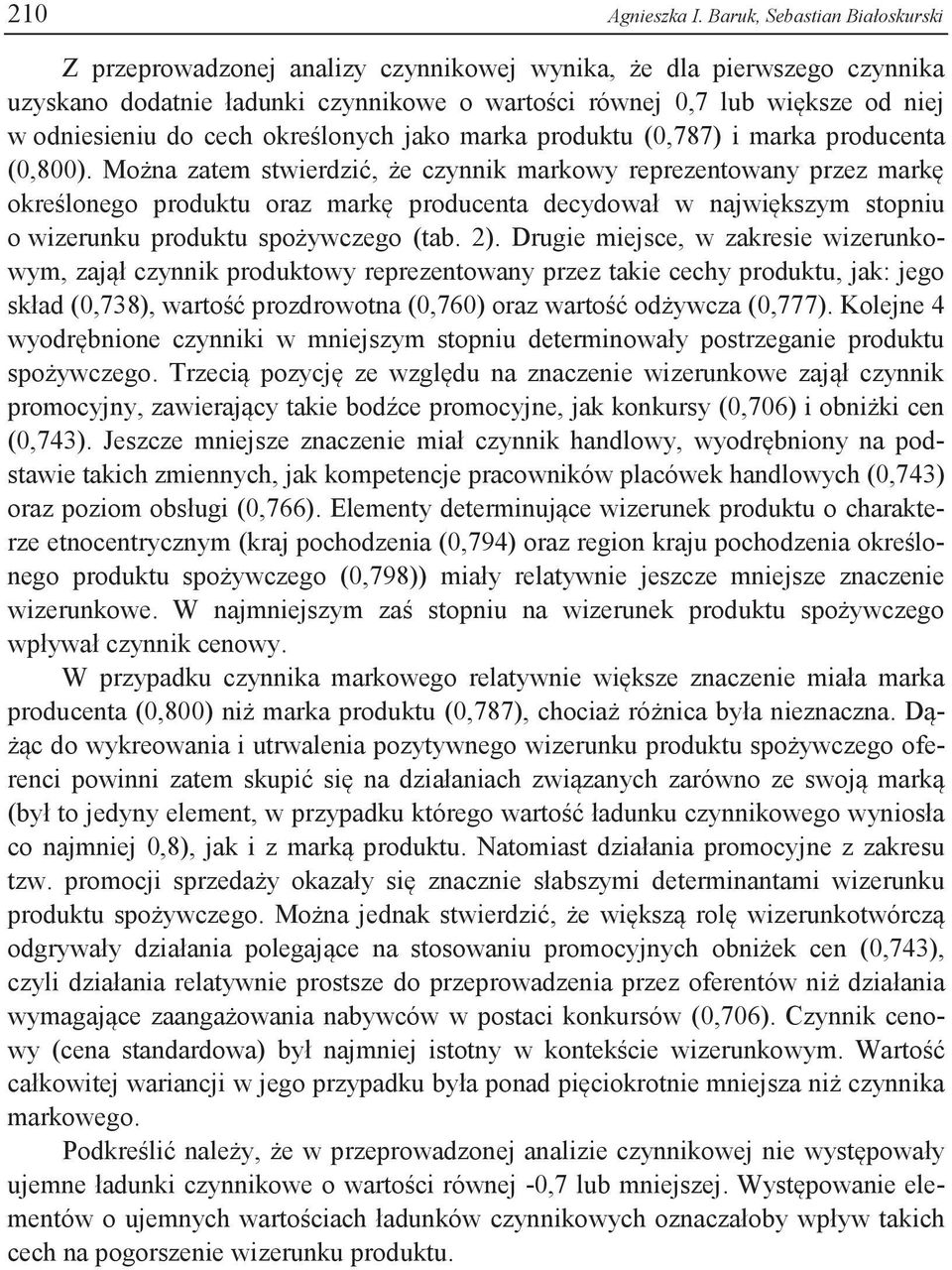 210 Agnieszka I. Baruk, Sebastian Białoskurski

Z przeprowadzonej analizy czynnikowej wynika, że dla pierwszego czynnika uzyskano dodatnie ładunki czynnikowe o wartości równej 0,7 lub większe od niej w odniesieniu do cech określonych jako marka produktu (0,787) i marka producenta (0,800). Można zatem stwierdzić, że czynnik markowy reprezentowany przez markę określonego produktu oraz markę producenta decydował w największym stopniu o wizerunku produktu spożywczego (tab. 2). Drugie miejsce, w zakresie wizerunkowym, zajął czynnik produktowy reprezentowany przez takie cechy produktu, jak: jego skład (0,738), wartość prozdrowotna (0,760) oraz wartość odżywcza (0,777). Kolejne 4 wyodrębnione czynniki w mniejszym stopniu determinowały postrzeganie produktu spożywczego. Trzecią pozycję ze względu na znaczenie wizerunkowe zajął czynnik promocyjny, zawierający takie bodźce promocyjne, jak konkursy (0,706) i obniżki cen (0,743). Jeszcze mniejsze znaczenie miał czynnik handlowy, wyodrębniony na podstawie takich zmiennych, jak kompetencje pracowników placówek handlowych (0,743) oraz poziom obsługi (0,766). Elementy determinujące wizerunek produktu o charakterze etnocentrycznym (kraj pochodzenia (0,794) oraz region kraju pochodzenia określonego produktu spożywczego (0,798)) miały relatywnie jeszcze mniejsze znaczenie wizerunkowe. W najmniejszym zaś stopniu na wizerunek produktu spożywczego wpływał czynnik cenowy.

W przypadku czynnika markowego relatywnie większe znaczenie miała marka producenta (0,800) niż marka produktu (0,787), chociaż różnica była nieznaczna. Dążąc do wykreowania i utrwalenia pozytywnego wizerunku produktu spożywczego oferenci powinni zatem skupić się na działaniach związanych zarówno ze swoją marką (był to jedyny element, w przypadku którego wartość ładunku czynnikowego wyniosła co najmniej 0,8), jak i z marką produktu. Natomiast działania promocyjne z zakresu tzw. promocji sprzedaży okazały się znacznie słabszymi determinantami wizerunku produktu spożywczego. Można jednak stwierdzić, że większą rolę wizerunkotwórczą odgrywały działania polegające na stosowaniu promocyjnych obniżek cen (0,743), czyli działania relatywnie prostsze do przeprowadzenia przez oferentów niż działania wymagające zaangażowania nabywców w postaci konkursów (0,706). Czynnik cenowy (cena standardowa) był najmniej istotny w kontekście wizerunkowym. Wartość całkowitej wariancji w jego przypadku była ponad pięciokrotnie mniejsza niż czynnika markowego.

Podkreślić należy, że w przeprowadzonej analizie czynnikowej nie występowały ujemne ładunki czynnikowe o wartości równej -0,7 lub mniejszej. Występowanie elementów o ujemnych wartościach ładunków czynnikowych oznaczałoby wpływ takich cech na pogorszenie wizerunku produktu.